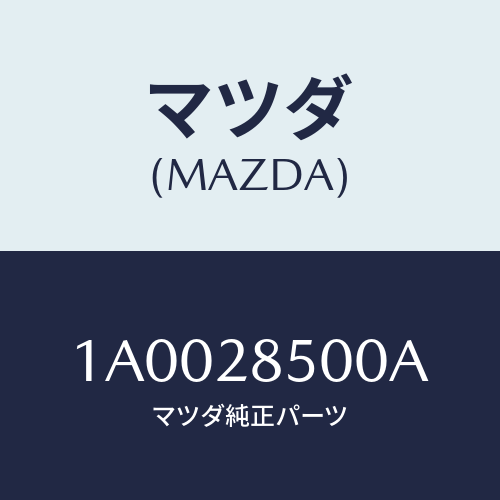 マツダ
(MAZDA)

1A0028500A
マツダ純正パーツ